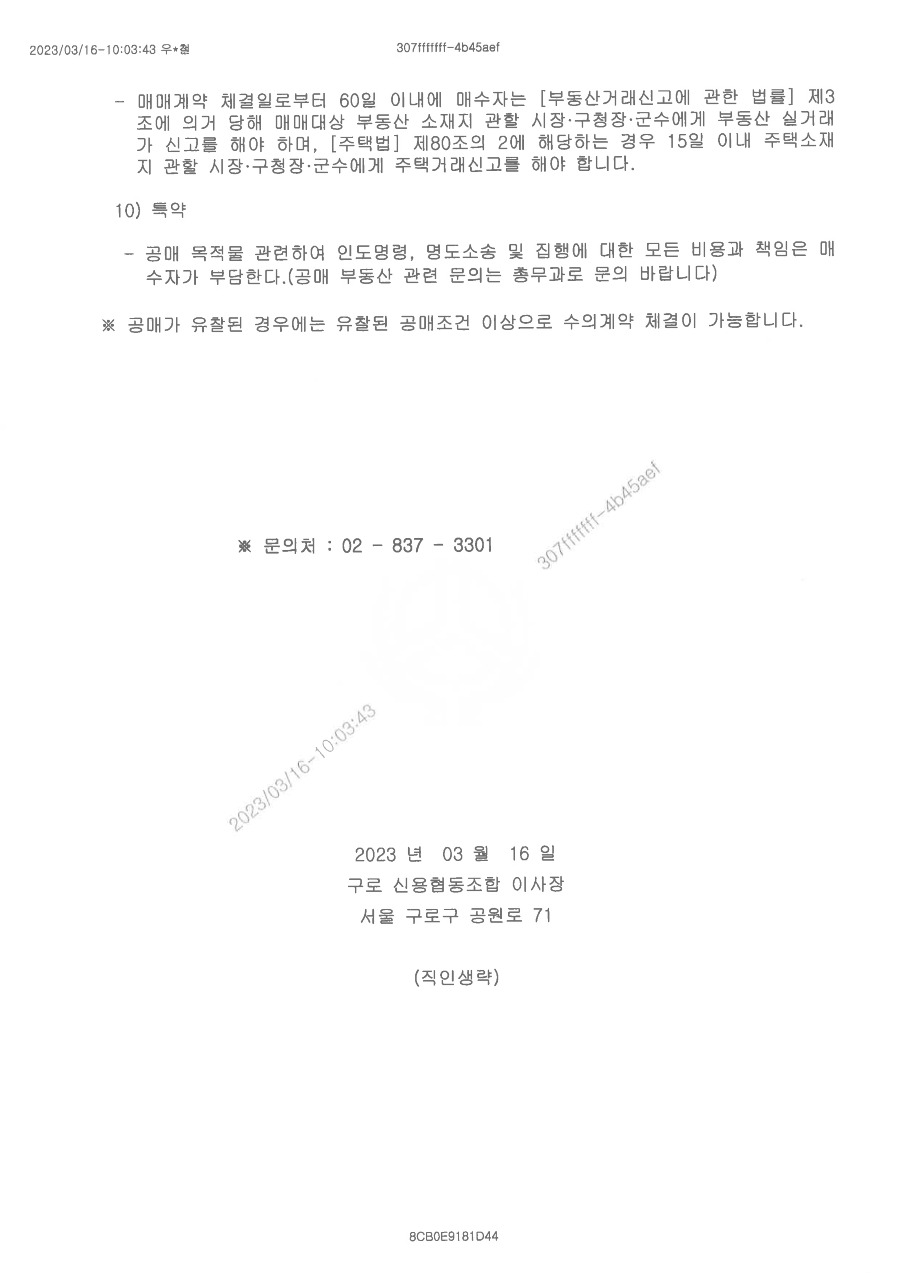 2023/03/16-10:03:43 우*철 307fffffff-4b45aef

- 매매계약 체결일로부터 60일 이내에 매수자는 [부동산거래신고에 관한 법률] 제3조에 의거 당해 매매대상 부동산 소재지 관할 시장·구청장·군수에게 부동산 실거래가 신고를 해야 하며, [주택법] 제80조의 2에 해당하는 경우 15일 이내 주택소재지 관할 시장·구청장·군수에게 주택거래신고를 해야 합니다.

10) 특약

- 공매 목적물 관련하여 인도명령, 명도소송 및 집행에 대한 모든 비용과 책임은 매수자가 부담한다.(공매 부동산 관련 문의는 총무과로 문의 바랍니다)

※ 공매가 유찰된 경우에는 유찰된 공매조건 이상으로 수의계약 체결이 가능합니다.

※ 문의처 : 02 - 837 - 3301

2023 년 03 월 16 일
구로 신용협동조합 이사장
서울 구로구 공원로 71

(직인생략)

8CB0E9181D44

307fffffff-4b45aef

2023/03/16-10:03:43